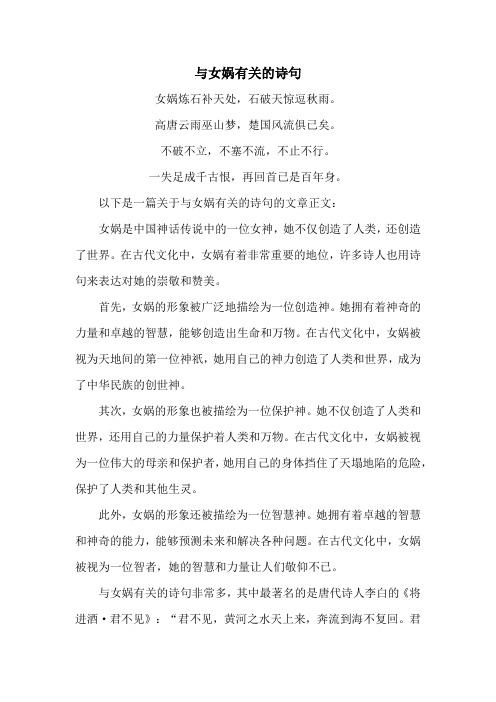 与女娲有关的诗句

女娲炼石补天处，石破天惊逗秋雨。

高唐云雨巫山梦，楚国风流俱已矣。

不破不立，不塞不流，不止不行。

一失足成千古恨，再回首已是百年身。

以下是一篇关于与女娲有关的诗句的文章正文：

女娲是中国神话传说中的一位女神，她不仅创造了人类，还创造了世界。在古代文化中，女娲有着非常重要的地位，许多诗人也用诗句来表达对她的崇敬和赞美。

首先，女娲的形象被广泛地描绘为一位创造神。她拥有着神奇的力量和卓越的智慧，能够创造出生命和万物。在古代文化中，女娲被视为天地间的第一位神祇，她用自己的神力创造了人类和世界，成为了中华民族的创世神。

其次，女娲的形象也被描绘为一位保护神。她不仅创造了人类和世界，还用自己的力量保护着人类和万物。在古代文化中，女娲被视为一位伟大的母亲和保护者，她用自己的身体挡住了天塌地陷的危险，保护了人类和其他生灵。

此外，女娲的形象还被描绘为一位智慧神。她拥有着卓越的智慧和神奇的能力，能够预测未来和解决各种问题。在古代文化中，女娲被视为一位智者，她的智慧和力量让人们敬仰不已。

与女娲有关的诗句非常多，其中最著名的是唐代诗人李白的《将进酒·君不见》：“君不见，黄河之水天上来，奔流到海不复回。君